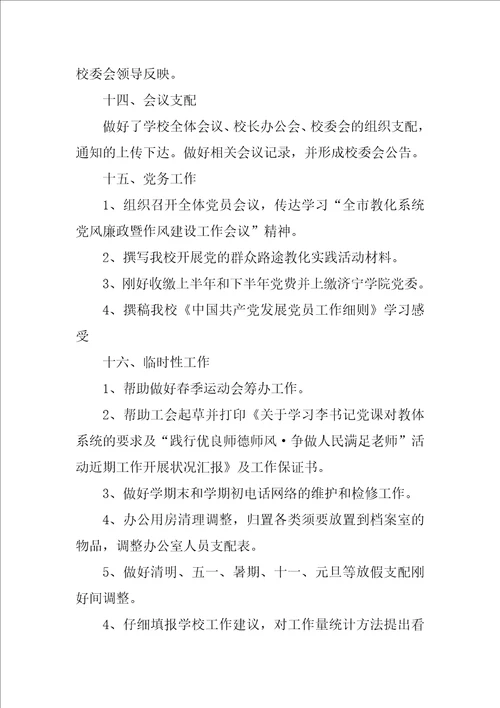 校委会领导反映。

十四、会议支配

做好了学校全体会议、校长办公会、校委会的组织支配，通知的上传下达。做好相关会议记录，并形成校委会公告。

十五、党务工作

1、组织召开全体党员会议，传达学习“全市教化系统党风廉政暨作风建设工作会议”精神。

2、撰写我校开展党的群众路途教化实践活动材料。

3、刚好收缴上半年和下半年党费并上缴济宁学院党委。

4、撰稿我校《中国共产党发展党员工作细则》学习感受

十六、临时性工作

1、帮助做好春季运动会筹办工作。

2、帮助工会起草并打印《关于学习李书记党课对教体系统的要求及“践行优良师德师风·争做人民满足老师”活动近期工作开展状况汇报》及工作保证书。

3、做好学期末和学期初电话网络的维护和检修工作。

4、办公用房清理调整，归置各类须要放置到档案室的物品，调整办公室人员支配表。

5、做好清明、五一、暑期、十一、元旦等放假支配刚好间调整。

4、仔细填报学校工作建议，对工作量统计方法提出看